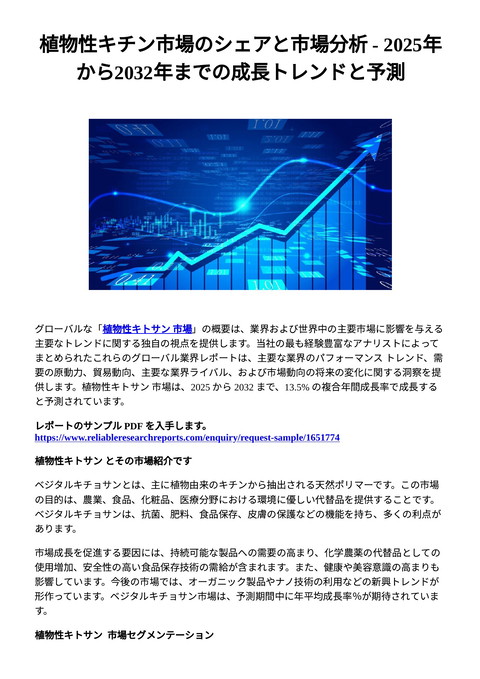 植物性キチン市場のシェアと市場分析 - 2025年から2032年までの成長トレンドと予測

グローバルな「植物性キトサン 市場」の概要は、業界および世界中の主要市場に影響を与える主要なトレンドに関する独自の視点を提供します。当社の最も経験豊富なアナリストによってまとめられたこれらのグローバル業界レポートは、主要な業界のパフォーマンス トレンド、需要の原動力、貿易動向、主要な業界ライバル、および市場動向の将来の変化に関する洞察を提供します。植物性キトサン 市場は、2025 から 2032 まで、13.5% の複合年間成長率で成長すると予測されています。

レポートのサンプル PDF を入手します。
https://www.reliableresearchreports.com/enquiry/request-sample/1651774

植物性キトサン とその市場紹介です

ベジタルキチョサンとは、主に植物由来のキチンから抽出される天然ポリマーです。この市場の目的は、農業、食品、化粧品、医療分野における環境に優しい代替品を提供することです。ベジタルキチョサンは、抗菌、肥料、食品保存、皮膚の保護などの機能を持ち、多くの利点があります。

市場成長を促進する要因には、持続可能な製品への需要の高まり、化学農薬の代替品としての使用増加、安全性の高い食品保存技術の需給が含まれます。また、健康や美容意識の高まりも影響しています。今後の市場では、オーガニック製品やナノ技術の利用などの新興トレンドが形作っています。ベジタルキチョサン市場は、予測期間中に年平均成長率%が期待されています。

植物性キトサン 市場セグメンテーション